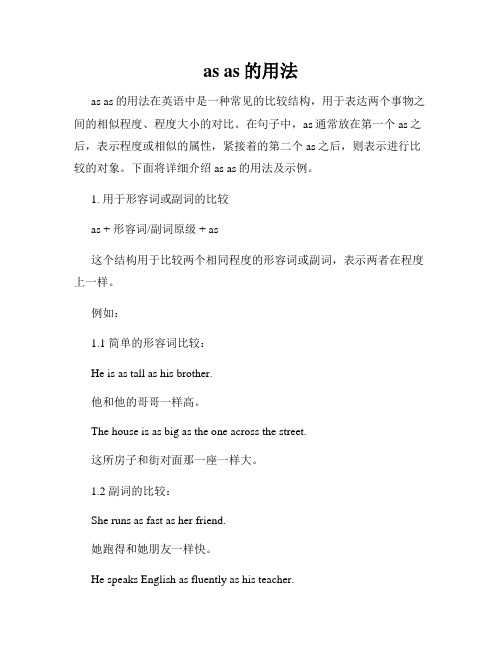 as as 的用法

as as 的用法在英语中是一种常见的比较结构，用于表达两个事物之间的相似程度、程度大小的对比。在句子中，as 通常放在第一个 as 之后，表示程度或相似的属性，紧接着的第二个 as 之后，则表示进行比较的对象。下面将详细介绍 as as 的用法及示例。

1. 用于形容词或副词的比较

as + 形容词/副词原级 + as

这个结构用于比较两个相同程度的形容词或副词，表示两者在程度上一样。

例如：

1.1 简单的形容词比较：

He is as tall as his brother.

他和他的哥哥一样高。

The house is as big as the one across the street.

这所房子和街对面那一座一样大。

1.2 副词的比较：

She runs as fast as her friend.

她跑得和她朋友一样快。

He speaks English as fluently as his teacher.